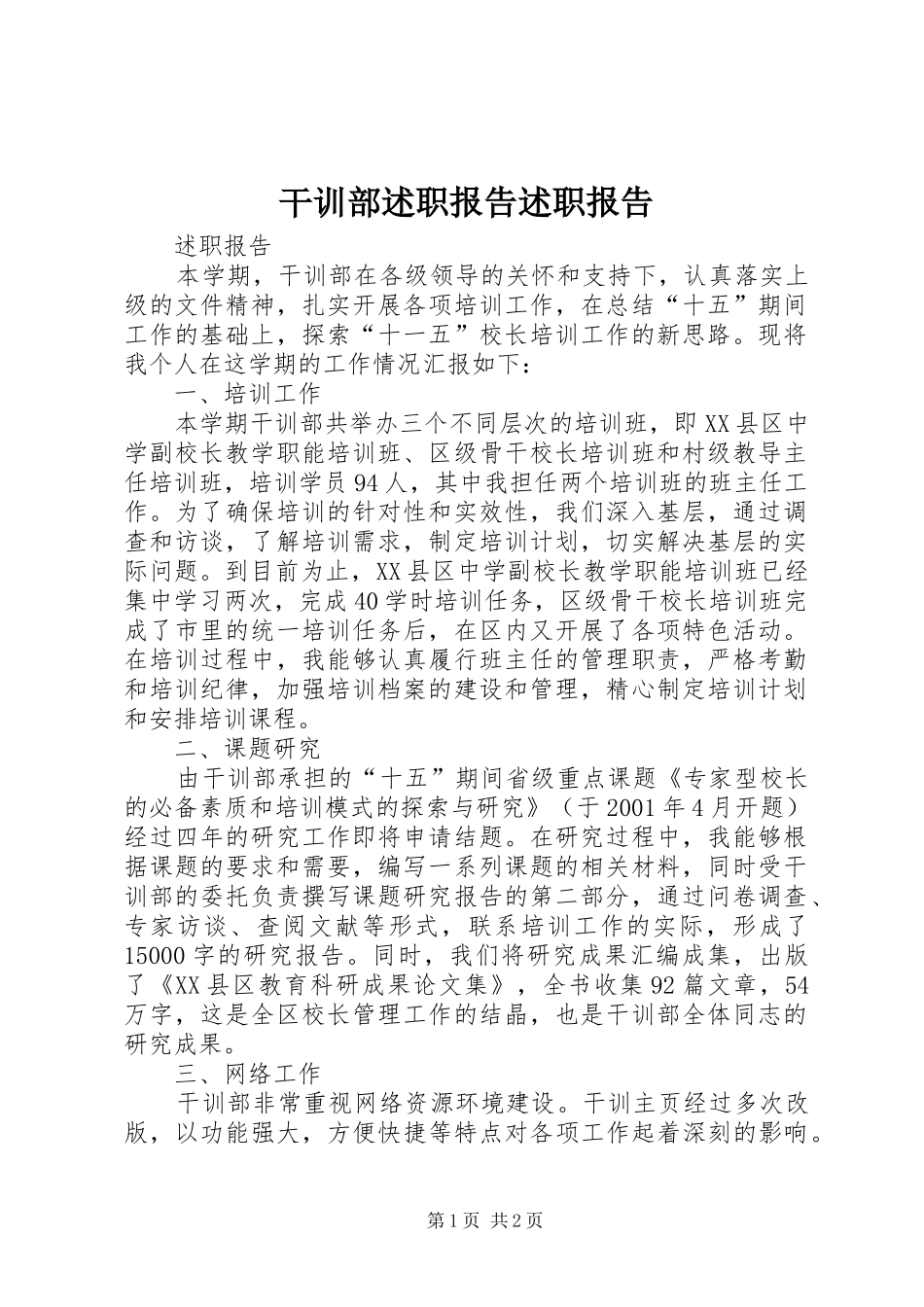 干训部述职报告述职报告

述职报告

本学期，干训部在各级领导的关怀和支持下，认真落实上级的文件精神，扎实开展各项培训工作，在总结“十五”期间工作的基础上，探索“十一五”校长培训工作的新思路。现将我个人在这学期的工作情况汇报如下：

一、培训工作

本学期干训部共举办三个不同层次的培训班，即XX县区中学副校长教学职能培训班、区级骨干校长培训班和村级教导主任培训班，培训学员94人，其中我担任两个培训班的班主任工作。为了确保培训的针对性和实效性，我们深入基层，通过调查和访谈，了解培训需求，制定培训计划，切实解决基层的实际问题。到目前为止，XX县区中学副校长教学职能培训班已经集中学习两次，完成40学时培训任务，区级骨干校长培训班完成了市里的统一培训任务后，在区内又开展了各项特色活动。在培训过程中，我能够认真履行班主任的管理职责，严格考勤和培训纪律，加强培训档案的建设和管理，精心制定培训计划和安排培训课程。

二、课题研究

由干训部承担的“十五”期间省级重点课题《专家型校长的必备素质和培训模式的探索与研究》（于2001年4月开题）经过四年的研究工作即将申请结题。在研究过程中，我能够根据课题的要求和需要，编写一系列课题的相关材料，同时受干训部的委托负责撰写课题研究报告的第二部分，通过问卷调查、专家访谈、查阅文献等形式，联系培训工作的实际，形成了15000字的研究报告。同时，我们将研究成果汇编成集，出版了《XX县区教育科研成果论文集》，全书收集92篇文章，54万字，这是全区校长管理工作的结晶，也是干训部全体同志的研究成果。

三、网络工作

干训部非常重视网络资源环境建设。干训主页经过多次改版，以功能强大，方便快捷等特点对各项工作起着深刻的影响。

第1页 共2页